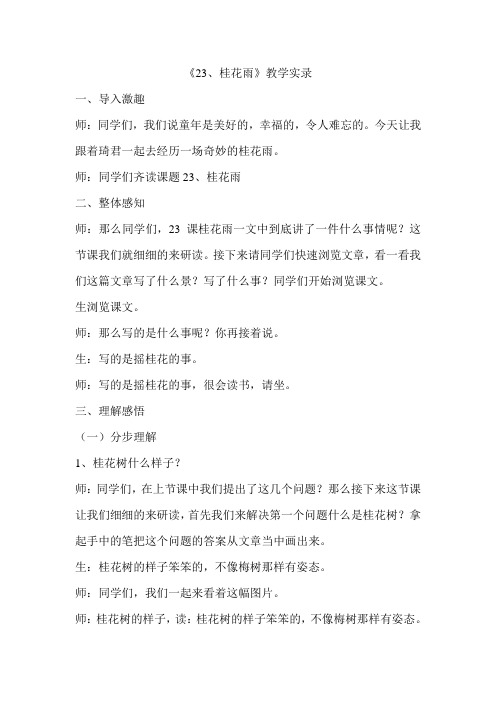 《23、桂花雨》教学实录

一、导入激趣

师：同学们，我们说童年是美好的，幸福的，令人难忘的。今天让我跟着琦君一起去经历一场奇妙的桂花雨。

师：同学们齐读课题 23、桂花雨

二、整体感知

师：那么同学们，23 课桂花雨一文中到底讲了一件什么事情呢？这节课我们就细细的来研读。接下来请同学们快速浏览文章，看一看我们这篇文章写了什么景？写了什么事？同学们开始浏览课文。

生浏览课文。

师：那么写的是什么事呢？你再接着说。

生：写的是摇桂花的事。

师：写的是摇桂花的事，很会读书，请坐。

三、理解感悟

（一）分步理解

1、桂花树什么样子？

师：同学们，在上节课中我们提出了这几个问题？那么接下来这节课让我们细细的来研读，首先我们来解决第一个问题什么是桂花树？拿起手中的笔把这个问题的答案从文章当中画出来。

生：桂花树的样子笨笨的，不像梅树那样有姿态。

师：同学们，我们一起来看着这幅图片。

师：桂花树的样子，读：桂花树的样子笨笨的，不像梅树那样有姿态。